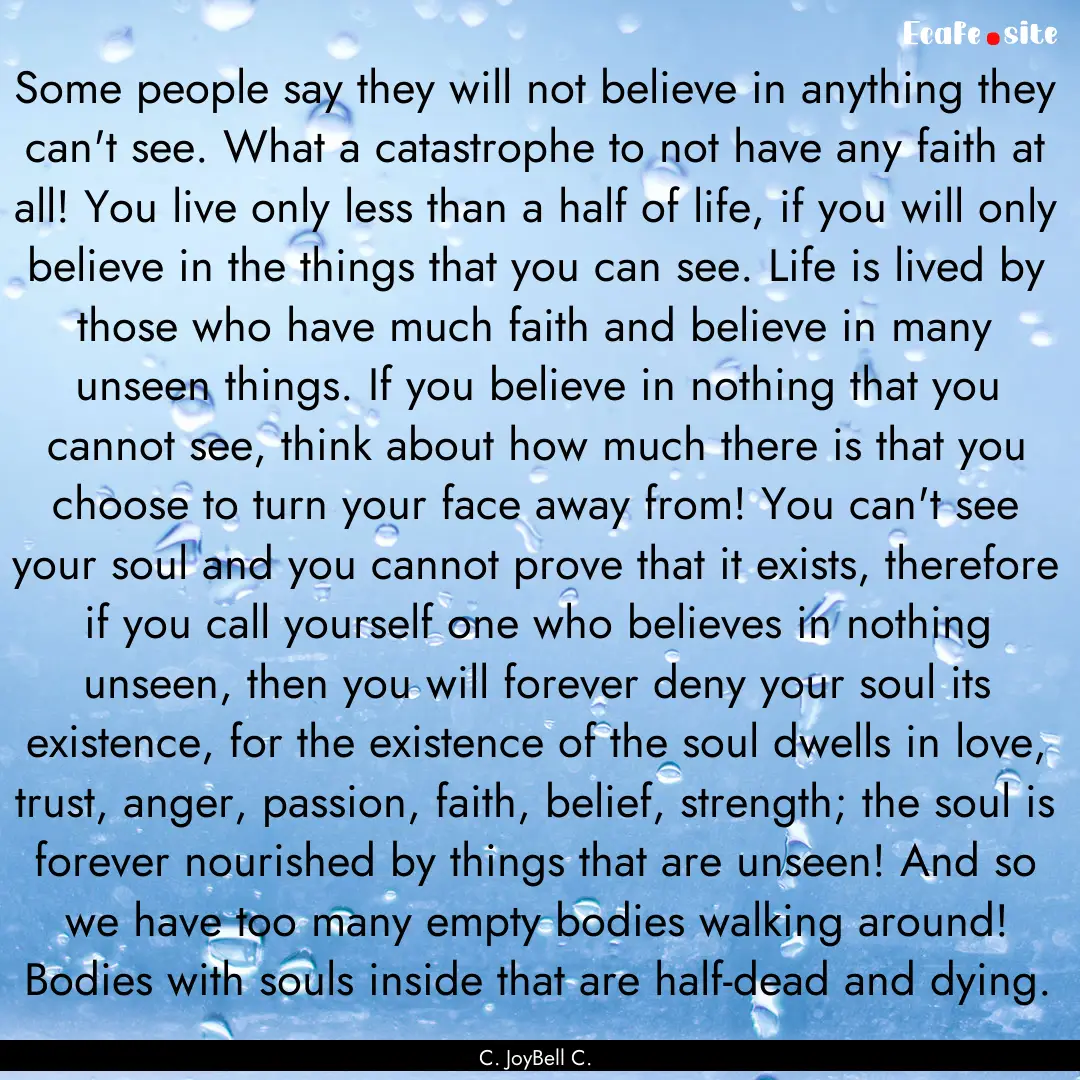 Ecafe.site

Some people say they will not believe in anything they can't see. What a catastrophe to not have any faith at all! You live only less than a half of life, if you will only believe in the things that you can see. Life is lived by those who have much faith and believe in many unseen things. If you believe in nothing that you cannot see, think about how much there is that you choose to turn your face away from! You can't see your soul and you cannot prove that it exists, therefore if you call yourself one who believes in nothing unseen, then you will forever deny your soul its existence, for the existence of the soul dwells in love, trust, anger, passion, faith, belief, strength; the soul is forever nourished by things that are unseen! And so we have too many empty bodies walking around! Bodies with souls inside that are half-dead and dying.

C. JoyBell C.